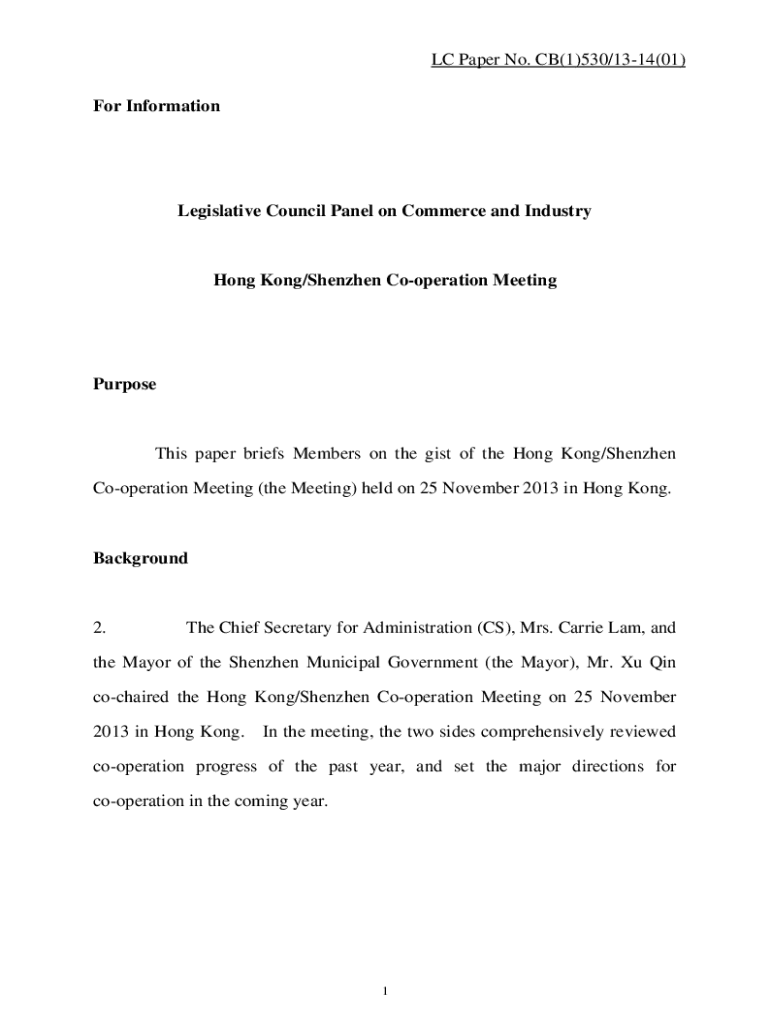 LC Paper No. CB(1)530/13-14(01)

For Information

Legislative Council Panel on Commerce and Industry

Hong Kong/Shenzhen Co-operation Meeting

Purpose

This paper briefs Members on the gist of the Hong Kong/Shenzhen Co-operation Meeting (the Meeting) held on 25 November 2013 in Hong Kong.

Background

2. The Chief Secretary for Administration (CS), Mrs. Carrie Lam, and the Mayor of the Shenzhen Municipal Government (the Mayor), Mr. Xu Qin co-chaired the Hong Kong/Shenzhen Co-operation Meeting on 25 November 2013 in Hong Kong. In the meeting, the two sides comprehensively reviewed co-operation progress of the past year, and set the major directions for co-operation in the coming year.

1